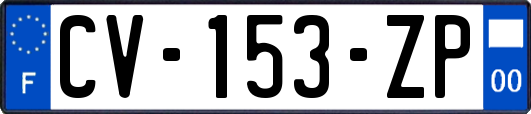 F
CV-153-ZP
00